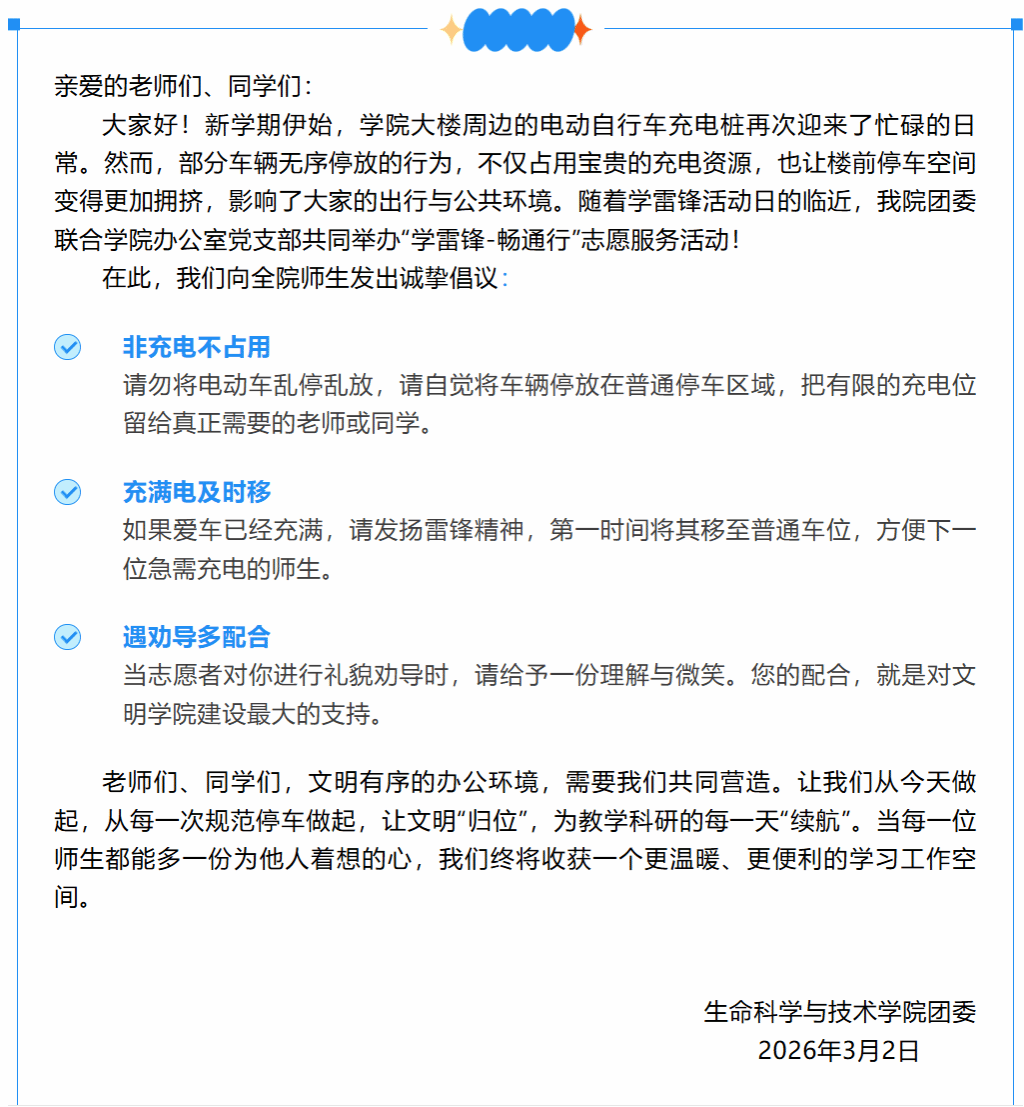 亲爱的老师们、同学们：

大家好！新学期伊始，学院大楼周边的电动自行车充电桩再次迎来了忙碌的日常。然而，部分车辆无序停放的行为，不仅占用宝贵的充电资源，也让楼前停车空间变得更加拥挤，影响了大家的出行与公共环境。随着学雷锋活动日的临近，我院团委联合学院办公室党支部共同举办“学雷锋-畅通行”志愿服务活动！

在此，我们向全院师生发出诚挚倡议：

非充电不占用
请勿将电动车乱停乱放，请自觉将车辆停放在普通停车区域，把有限的充电位留给真正需要的老师或同学。

充满电及时移
如果爱车已经充满，请发扬雷锋精神，第一时间将其移至普通车位，方便下一位急需充电的师生。

遇劝导多配合
当志愿者对你进行礼貌劝导时，请给予一份理解与微笑。您的配合，就是对文明学院建设最大的支持。

老师们、同学们，文明有序的办公环境，需要我们共同营造。让我们从今天做起，从每一次规范停车做起，让文明“归位”，为教学科研的每一天“续航”。当每一位师生都能多一份为他人着想的心，我们终将收获一个更温暖、更便利的学习工作空间。

生命科学与技术学院团委
2026年3月2日